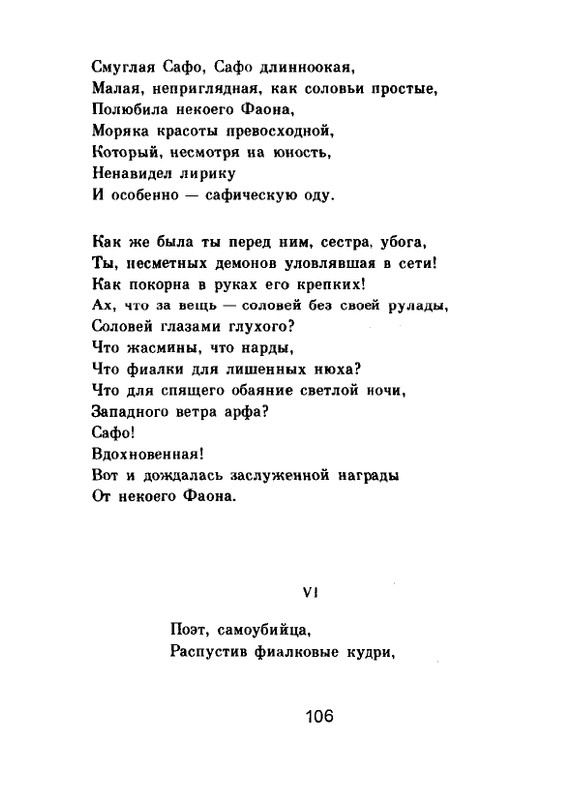 Смуглая Сафо, Сафо длинноокая,
Малая, неприглядная, как соловьи простые,
Полюбила некоего Фаона,
Моряка красоты превосходной,
Который, несмотря на юность,
Ненавидел лирику
И особенно — сафическую оду.

Как же была ты перед ним, сестра, убога,
Ты, несметных демонов уловлявшая в сети!
Как покорна в руках его крепких!
Ах, что за вещь — соловей без своей рулады,
Соловей глазами глухого?
Что жасмины, что нарды,
Что фиалки для лишенных нюха?
Что для спящего обаяние светлой ночи,
Западного ветра арфа?
Сафо!
Вдохновенная!
Вот и дождалась заслуженной награды
От некоего Фаона.

VI

Поэт, самоубийца,
Распустив фиалковые кудри,

106